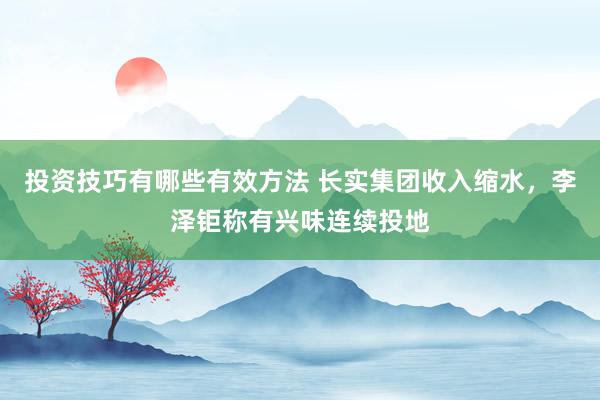 投资技巧有哪些有效方法 长实集团收入缩水，李泽钜称有兴味连续投地